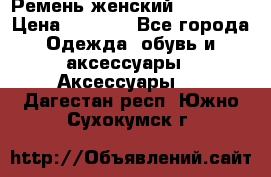 Ремень женский
Цена Все города
Одежда обувь и аксессуары
Аксессуары
Дагестан респ Южно Сухокумск г

http://Объявлений.сайт